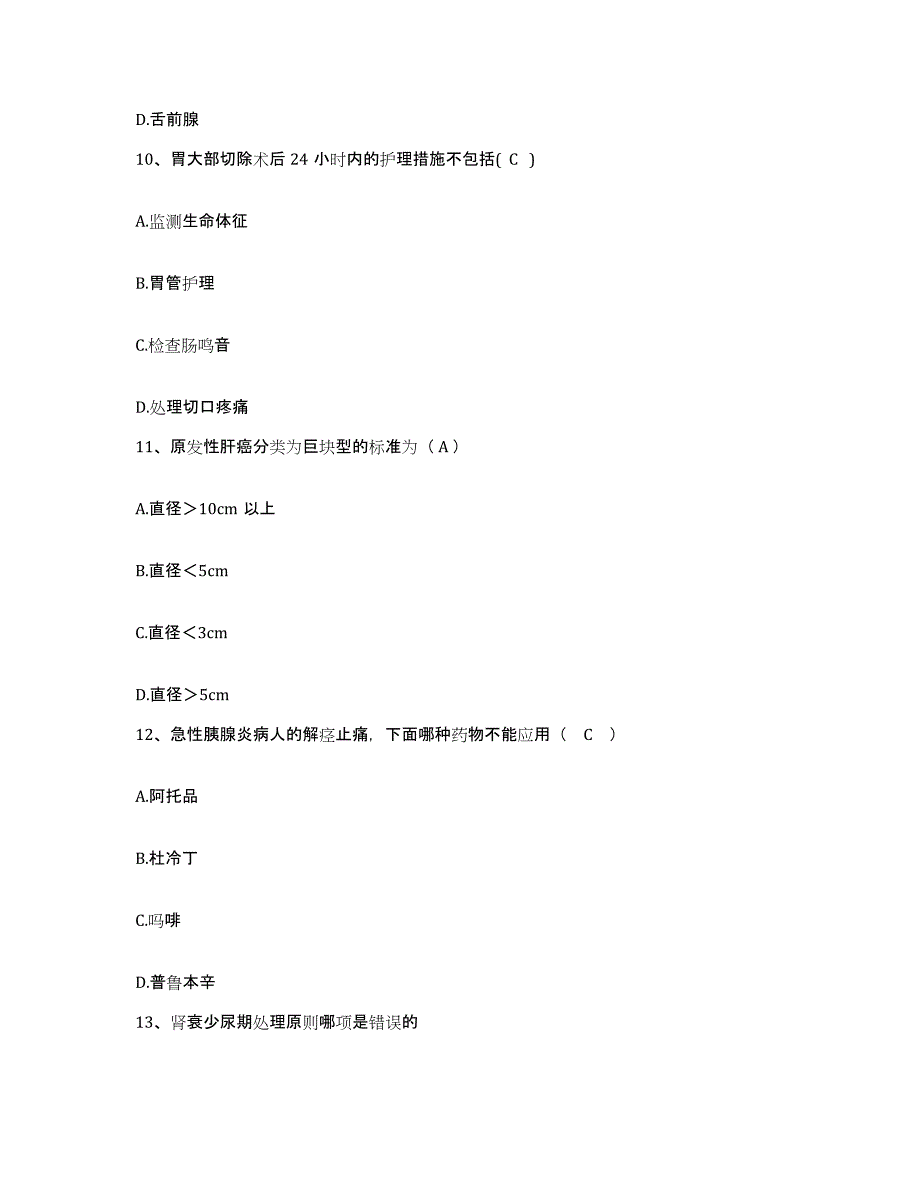 D.舌前腺

10、胃大部切除术后 24 小时内的护理措施不包括( C )

A.监测生命体征

B.胃管护理

C.检查肠鸣音

D.处理切口疼痛

11、原发性肝癌分类为巨块型的标准为（ A ）

A.直径＞10cm 以上

B.直径＜5cm

C.直径＜3cm

D.直径＞5cm

12、急性胰腺炎病人的解痉止痛，下面哪种药物不能应用（ C ）

A.阿托品

B.杜冷丁

C.吗啡

D.普鲁本辛

13、肾衰少尿期处理原则哪项是错误的